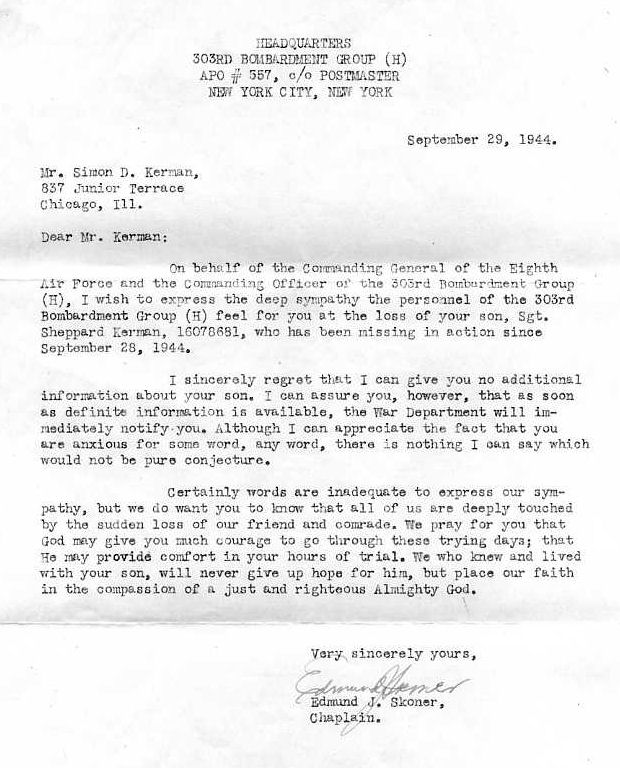 HEADQUARTERS
303RD BOMBARDMENT GROUP (H)
APO # 557, c/o POSTMASTER
NEW YORK CITY, NEW YORK

September 29, 1944.

Mr. Simon D. Kerman,
837 Junior Terrace
Chicago, Ill.

Dear Mr. Kerman:

On behalf of the Commanding General of the Eighth Air Force and the Commanding Officer of the 303rd Bombardment Group (H), I wish to express the deep sympathy the personnel of the 303rd Bombardment Group (H) feel for you at the loss of your son, Sgt. Sheppard Kerman, 16078681, who has been missing in action since September 28, 1944.

I sincerely regret that I can give you no additional information about your son. I can assure you, however, that as soon as definite information is available, the War Department will immediately notify you. Although I can appreciate the fact that you are anxious for some word, any word, there is nothing I can say which would not be pure conjecture.

Certainly words are inadequate to express our sympathy, but we do want you to know that all of us are deeply touched by the sudden loss of our friend and comrade. We pray for you that God may give you much courage to go through these trying days; that He may provide comfort in your hours of trial. We who knew and lived with your son, will never give up hope for him, but place our faith in the compassion of a just and righteous Almighty God.

Very sincerely yours,

Edmund J Skoner

Edmund J. Skoner,
Chaplain.